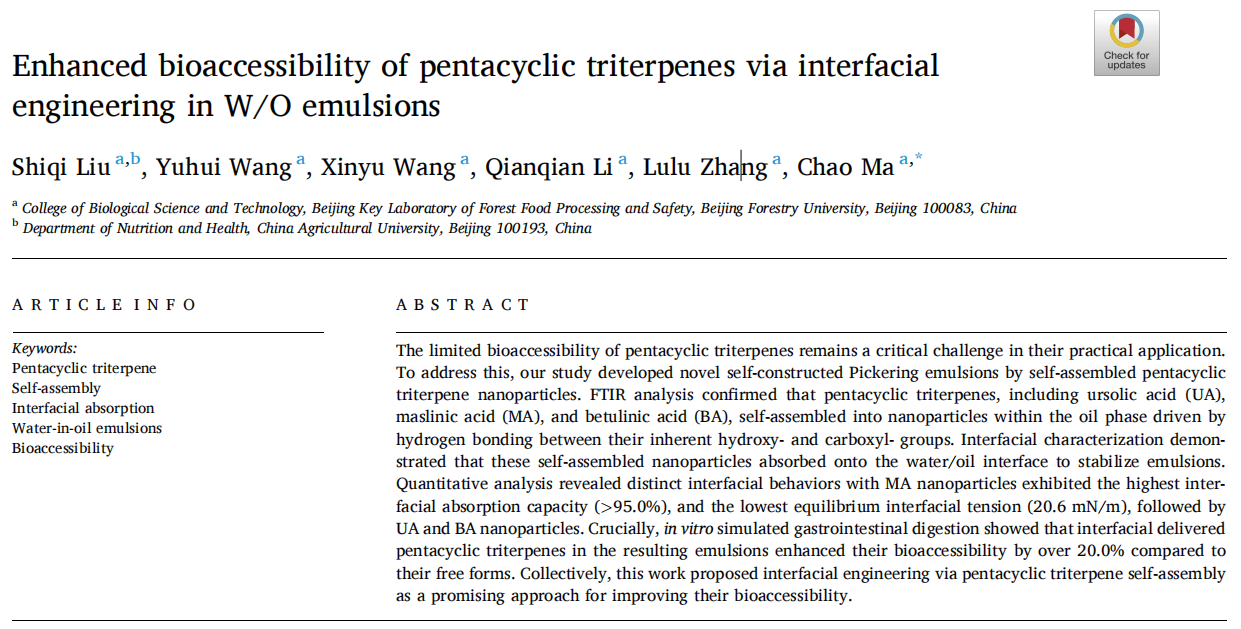 Check for updates

Enhanced bioaccessibility of pentacyclic triterpenes via interfacial engineering in W/O emulsions

Shiqi Liu $^{a,b}$, Yuhui Wang $^{a}$, Xinyu Wang $^{a}$, Qianqian Li $^{a}$, Lulu Zhang $^{a}$, Chao Ma $^{a,*}$

$^{a}$ College of Biological Science and Technology, Beijing Key Laboratory of Forest Food Processing and Safety, Beijing Forestry University, Beijing 100083, China
$^{b}$ Department of Nutrition and Health, China Agricultural University, Beijing 100193, China

ARTICLE INFO

Keywords:
Pentacyclic triterpene
Self-assembly
Interfacial absorption
Water-in-oil emulsions
Bioaccessibility

ABSTRACT

The limited bioaccessibility of pentacyclic triterpenes remains a critical challenge in their practical application. To address this, our study developed novel self-constructed Pickering emulsions by self-assembled pentacyclic triterpene nanoparticles. FTIR analysis confirmed that pentacyclic triterpenes, including ursolic acid (UA), maslinic acid (MA), and betulinic acid (BA), self-assembled into nanoparticles within the oil phase driven by hydrogen bonding between their inherent hydroxy- and carboxyl- groups. Interfacial characterization demonstrated that these self-assembled nanoparticles absorbed onto the water/oil interface to stabilize emulsions. Quantitative analysis revealed distinct interfacial behaviors with MA nanoparticles exhibited the highest interfacial absorption capacity (>95.0%), and the lowest equilibrium interfacial tension (20.6 mN/m), followed by UA and BA nanoparticles. Crucially, in vitro simulated gastrointestinal digestion showed that interfacial delivered pentacyclic triterpenes in the resulting emulsions enhanced their bioaccessibility by over 20.0% compared to their free forms. Collectively, this work proposed interfacial engineering via pentacyclic triterpene self-assembly as a promising approach for improving their bioaccessibility.